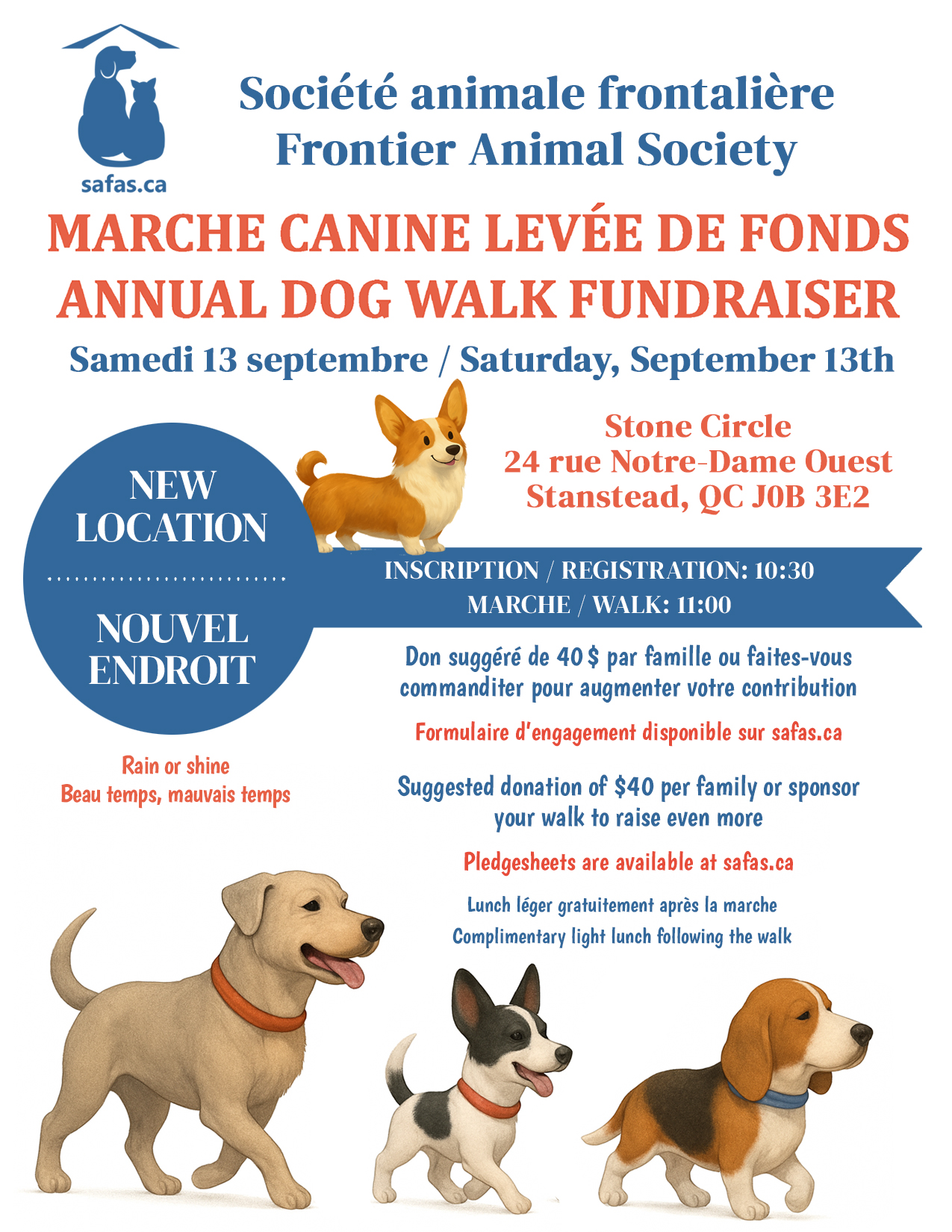 safas.ca

Société animale frontalière
Frontier Animal Society

MARCHE CANINE LEVÉE DE FONDS
ANNUAL DOG WALK FUNDRAISER

Samedi 13 septembre / Saturday, September 13th

Stone Circle
24 rue Notre-Dame Ouest
Stanstead, QC J0B 3E2

NEW LOCATION

NOUVEL ENDROIT

INSCRIPTION / REGISTRATION: 10:30
MARCHE / WALK: 11:00

Don suggéré de 40 $ par famille ou faites-vous commanditer pour augmenter votre contribution

Formulaire d'engagement disponible sur safas.ca

Rain or shine
Beau temps, mauvais temps

Suggested donation of $40 per family or sponsor your walk to raise even more

Pledgesheets are available at safas.ca

Lunch léger gratuitement après la marche
Complimentary light lunch following the walk